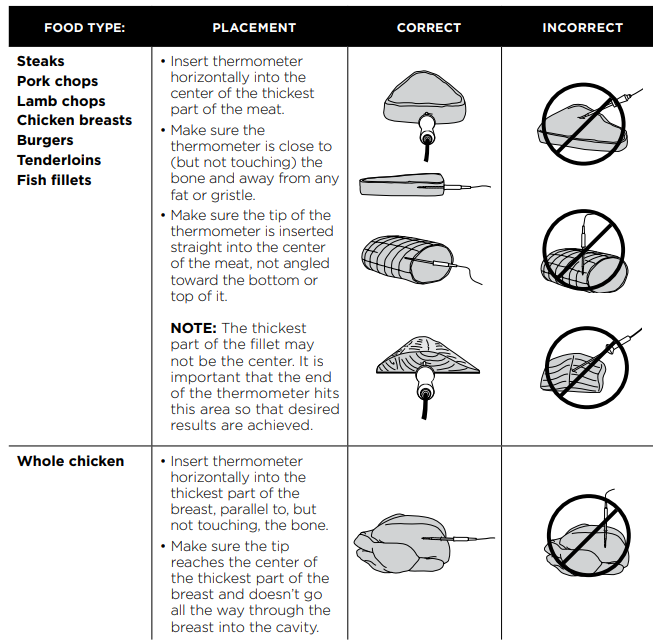 | FOOD TYPE: | PLACEMENT | CORRECT | INCORRECT |
|---|---|---|---|
| **Steaks** **Pork chops** **Lamb chops** **Chicken breasts** **Burgers** **Tenderloins** **Fish fillets** | • Insert thermometer horizontally into the center of the thickest part of the meat. • Make sure the thermometer is close to (but not touching) the bone and away from any fat or gristle. • Make sure the tip of the thermometer is inserted straight into the center of the meat, not angled toward the bottom or top of it. **NOTE:** The thickest part of the fillet may not be the center. It is important that the end of the thermometer hits this area so that desired results are achieved. | | |
| **Whole chicken** | • Insert thermometer horizontally into the thickest part of the breast, parallel to, but not touching, the bone. • Make sure the tip reaches the center of the thickest part of the breast and doesn't go all the way through the breast into the cavity. | | |